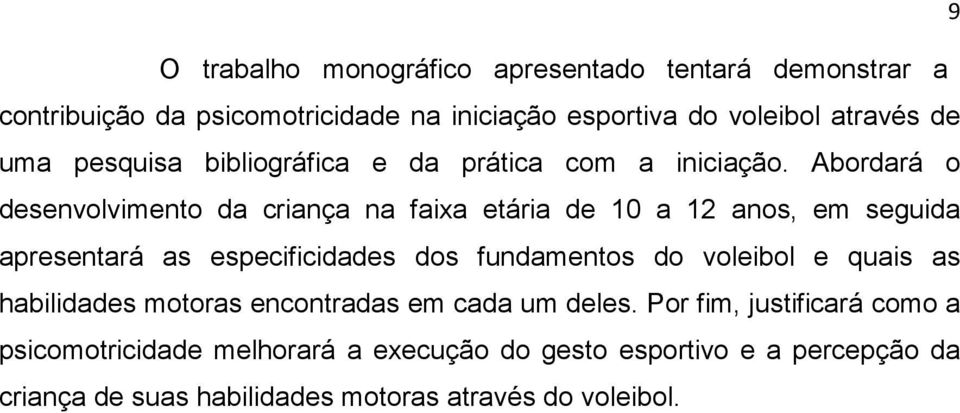 9

O trabalho monográfico apresentado tentará demonstrar a contribuição da psicomotricidade na iniciação esportiva do voleibol através de uma pesquisa bibliográfica e da prática com a iniciação. Abordará o desenvolvimento da criança na faixa etária de 10 a 12 anos, em seguida apresentará as especificidades dos fundamentos do voleibol e quais as habilidades motoras encontradas em cada um deles. Por fim, justificará como a psicomotricidade melhorará a execução do gesto esportivo e a percepção da criança de suas habilidades motoras através do voleibol.